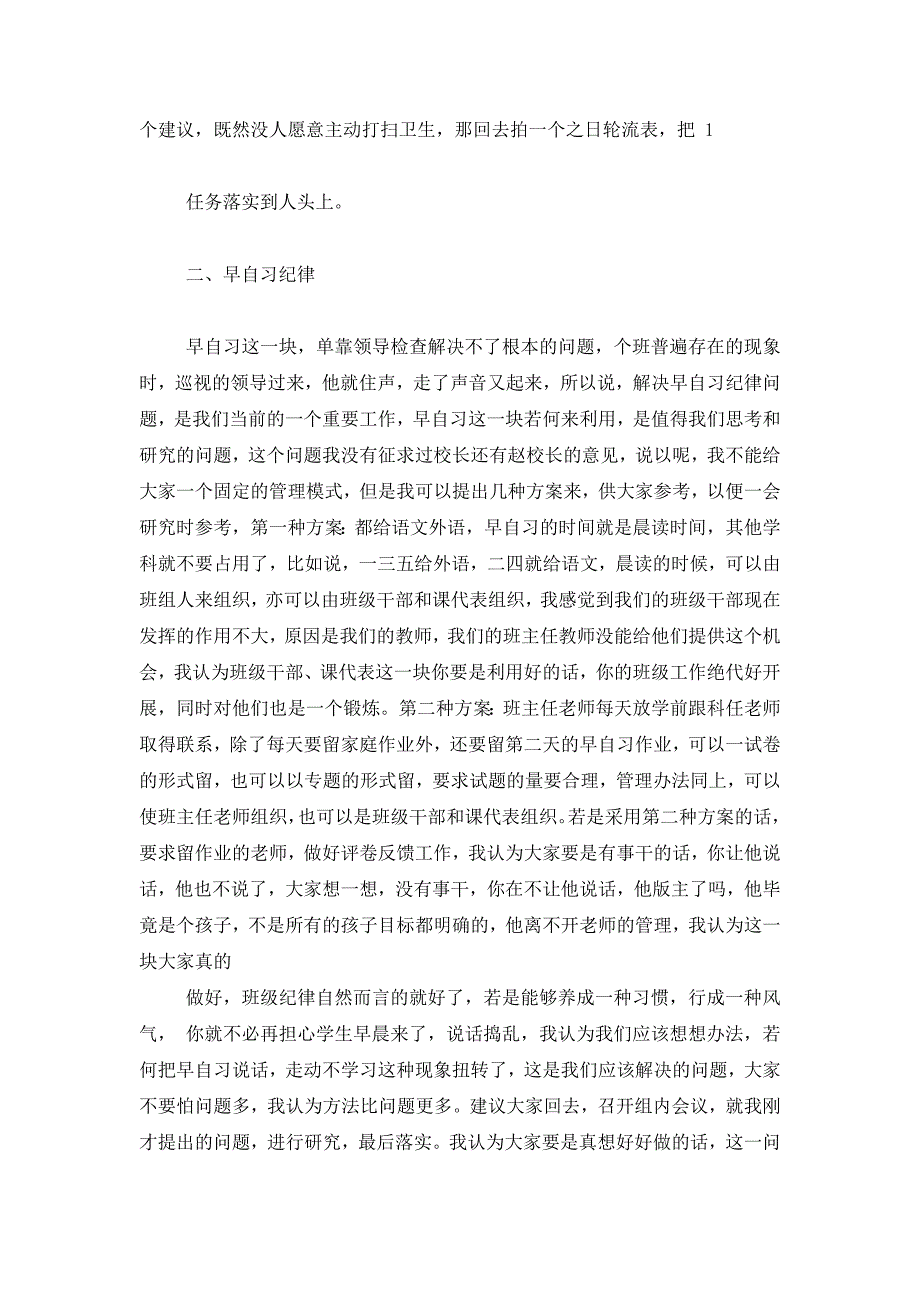 个建议，既然没人愿意主动打扫卫生，那回去拍一个之日轮流表，把 1

任务落实到人头上。

二、早自习纪律

早自习这一块，单靠领导检查解决不了根本的问题，个班普遍存在的现象时，巡视的领导过来，他就住声，走了声音又起来，所以说，解决早自习纪律问题，是我们当前的一个重要工作，早自习这一块若何来利用，是值得我们思考和研究的问题，这个问题我没有征求过校长还有赵校长的意见，说以呢，我不能给大家一个固定的管理模式，但是我可以提出几种方案来，供大家参考，以便一会研究时参考，第一种方案：都给语文外语，早自习的时间就是晨读时间，其他学科就不要占用了，比如说，一三五给外语，二四就给语文，晨读的时候，可以由班组人来组织，亦可以由班级干部和课代表组织，我感觉到我们的班级干部现在发挥的作用不大，原因是我们的教师，我们的班主任教师没能给他们提供这个机会，我认为班级干部、课代表这一块你要是利用好的话，你的班级工作绝代好开展，同时对他们也是一个锻炼。第二种方案：班主任老师每天放学前跟科任老师取得联系，除了每天要留家庭作业外，还要留第二天的早自习作业，可以一试卷的形式留，也可以以专题的形式留，要求试题的量要合理，管理办法同上，可以使班主任老师组织，也可以是班级干部和课代表组织。若是采用第二种方案的话，要求留作业的老师，做好评卷反馈工作，我认为大家要是有事干的话，你让他说话，他也不说了，大家想一想，没有事干，你在不让他说话，他版主了吗，他毕竟是个孩子，不是所有的孩子目标都明确的，他离不开老师的管理，我认为这一块大家真的

做好，班级纪律自然而言的就好了，若是能够养成一种习惯，行成一种风气， 你就不必再担心学生早晨来了，说话捣乱，我认为我们应该想想办法，若何把早自习说话，走动不学习这种现象扭转了，这是我们应该解决的问题，大家不要怕问题多，我认为方法比问题更多。建议大家回去，召开组内会议，就我刚才提出的问题，进行研究，最后落实。我认为大家要是真想好好做的话，这一问